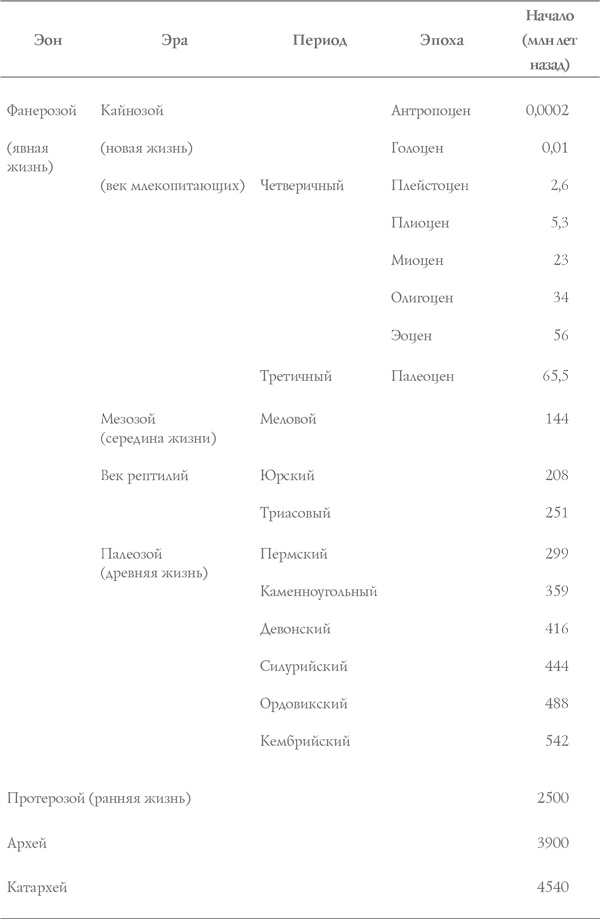 | Эон | Эра | Период | Эпоха | Начало (млн лет назад) |
|---|---|---|---|---|
| Фанерозой | Кайнозой | | Антропоцен | 0,0002 |
| (явная жизнь) | (новая жизнь) | | Голоцен | 0,01 |
| | (век млекопитающих) | Четверичный | Плейстоцен | 2,6 |
| | | | Плиоцен | 5,3 |
| | | | Миоцен | 23 |
| | | | Олигоцен | 34 |
| | | | Эоцен | 56 |
| | | Третичный | Палеоцен | 65,5 |
| | Мезозой (середина жизни) | Меловой | | 144 |
| | Век рептилий | Юрский | | 208 |
| | | Триасовый | | 251 |
| | Палеозой (древняя жизнь) | Пермский | | 299 |
| | | Каменноугольный | | 359 |
| | | Девонский | | 416 |
| | | Силурийский | | 444 |
| | | Ордовикский | | 488 |
| | | Кембрийский | | 542 |
| Протерозой (ранняя жизнь) | | | | 2500 |
| Архей | | | | 3900 |
| Катархей | | | | 4540 |